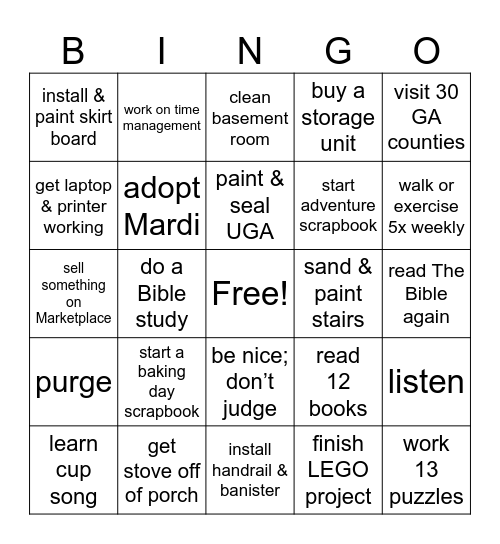 | B | I | N | G | O |
|---|---|---|---|---|
| install & paint skirt board | work on time management | clean basement room | buy a storage unit | visit 30 GA counties |
| get laptop & printer working | adopt Mardi | paint & seal UGA | start adventure scrapbook | walk or exercise 5x weekly |
| sell something on Marketplace | do a Bible study | Free! | sand & paint stairs | read The Bible again |
| purge | start a baking day scrapbook | be nice; don't judge | read 12 books | listen |
| learn cup song | get stove off of porch | install handrail & banister | finish LEGO project | work 13 puzzles |